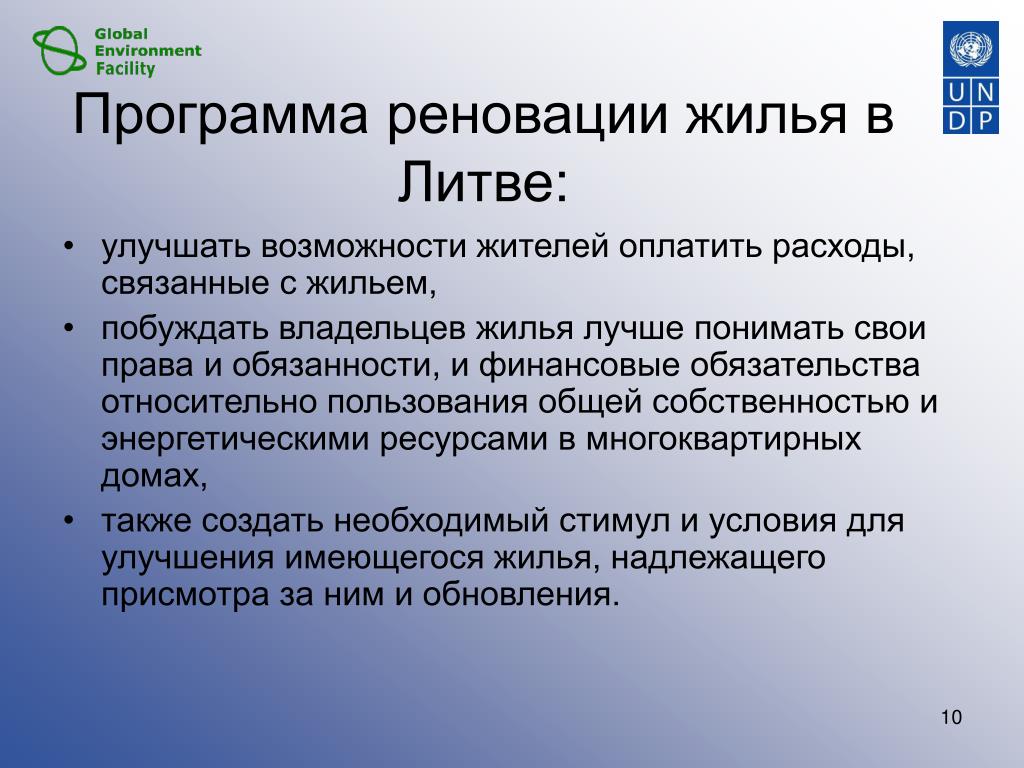 Global Environment Facility

U N D P

Программа реновации жилья в Литве:

• улучшать возможности жителей оплатить расходы, связанные с жильем,
• побуждать владельцев жилья лучше понимать свои права и обязанности, и финансовые обязательства относительно пользования общей собственностью и энергетическими ресурсами в многоквартирных домах,
• также создать необходимый стимул и условия для улучшения имеющегося жилья, надлежащего присмотра за ним и обновления.

10